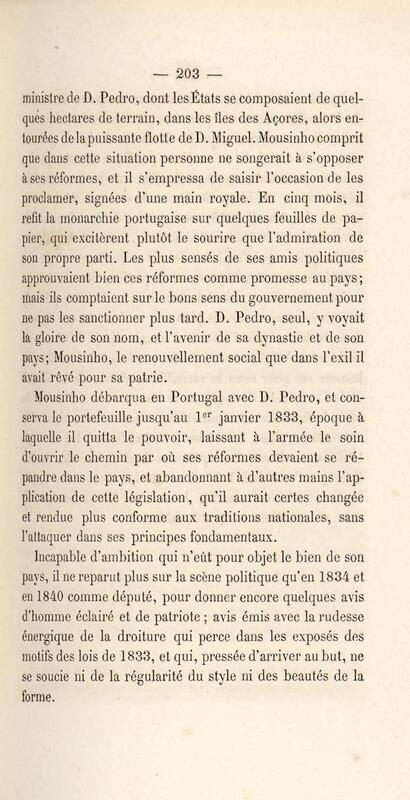 — 203 —

ministre de D. Pedro, dont les États se composaient de quelques hectares de terrain, dans les îles des Açores, alors entourées de la puissante flotte de D. Miguel. Mousinho comprit que dans cette situation personne ne songerait à s'opposer à ses réformes, et il s'empressa de saisir l'occasion de les proclamer, signées d'une main royale. En cinq mois, il refit la monarchie portugaise sur quelques feuilles de papier, qui excitèrent plutôt le sourire que l'admiration de son propre parti. Les plus sensés de ses amis politiques approuvaient bien ces réformes comme promesse au pays; mais ils comptaient sur le bons sens du gouvernement pour ne pas les sanctionner plus tard. D. Pedro, seul, y voyait la gloire de son nom, et l'avenir de sa dynastie et de son pays; Mousinho, le renouvellement social que dans l'exil il avait rêvé pour sa patrie.

Mousinho débarqua en Portugal avec D. Pedro, et conserva le portefeuille jusqu'au 1$^{er}$ janvier 1833, époque à laquelle il quitta le pouvoir, laissant à l'armée le soin d'ouvrir le chemin par où ses réformes devaient se répandre dans le pays, et abandonnant à d'autres mains l'application de cette législation, qu'il aurait certes changée et rendue plus conforme aux traditions nationales, sans l'attaquer dans ses principes fondamentaux.

Incapable d'ambition qui n'eût pour objet le bien de son pays, il ne reparut plus sur la scène politique qu'en 1834 et en 1840 comme député, pour donner encore quelques avis d'homme éclairé et de patriote; avis émis avec la rudesse énergique de la droiture qui perce dans les exposés des motifs des lois de 1833, et qui, pressée d'arriver au but, ne se soucie ni de la régularité du style ni des beautés de la forme.